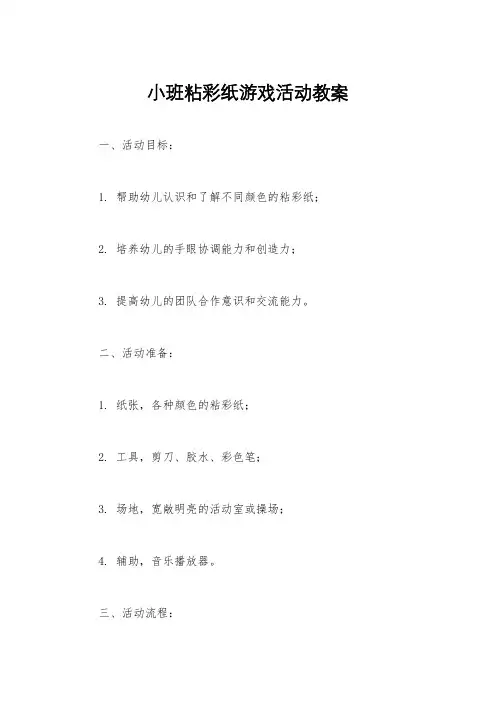 小班粘彩纸游戏活动教案

一、活动目标：

1. 帮助幼儿认识和了解不同颜色的粘彩纸；

2. 培养幼儿的手眼协调能力和创造力；

3. 提高幼儿的团队合作意识和交流能力。

二、活动准备：

1. 纸张，各种颜色的粘彩纸；

2. 工具，剪刀、胶水、彩色笔；

3. 场地，宽敞明亮的活动室或操场；

4. 辅助，音乐播放器。

三、活动流程：